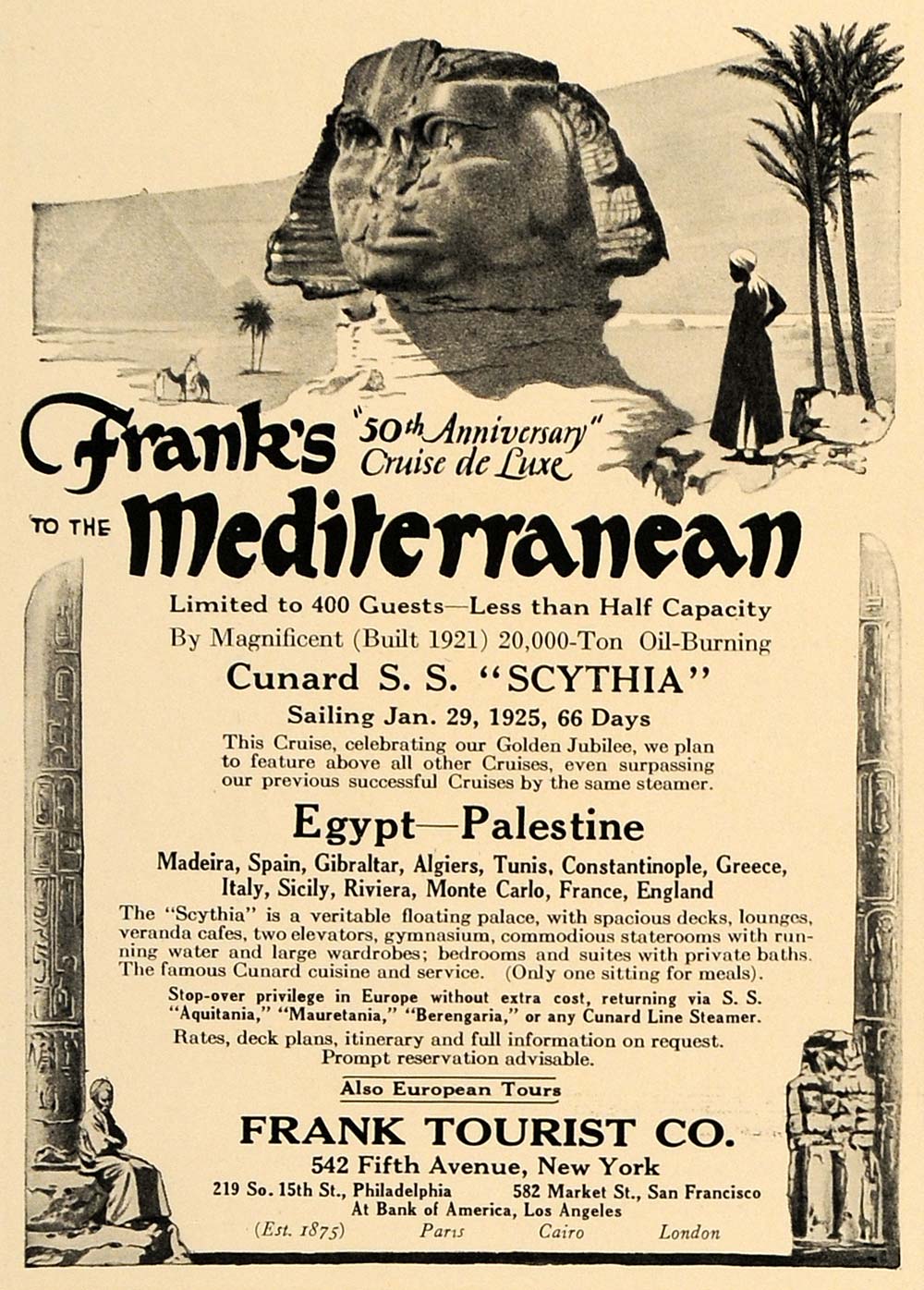 Frank's "50th Anniversary" Cruise de Luxe

TO THE Mediterranean

Limited to 400 Guests—Less than Half Capacity

By Magnificent (Built 1921) 20,000-Ton Oil-Burning

Cunard S. S. "SCYTHIA"

Sailing Jan. 29, 1925, 66 Days

This Cruise, celebrating our Golden Jubilee, we plan to feature above all other Cruises, even surpassing our previous successful Cruises by the same steamer.

Egypt—Palestine

Madeira, Spain, Gibraltar, Algiers, Tunis, Constantinople, Greece, Italy, Sicily, Riviera, Monte Carlo, France, England

The "Scythia" is a veritable floating palace, with spacious decks, lounges, veranda cafes, two elevators, gymnasium, commodious staterooms with running water and large wardrobes; bedrooms and suites with private baths. The famous Cunard cuisine and service. (Only one sitting for meals).

Stop-over privilege in Europe without extra cost, returning via S. S. "Aquitania," "Mauretania," "Berengaria," or any Cunard Line Steamer.

Rates, deck plans, itinerary and full information on request. Prompt reservation advisable.

Also European Tours

FRANK TOURIST CO.

542 Fifth Avenue, New York

219 So. 15th St., Philadelphia 582 Market St., San Francisco

At Bank of America, Los Angeles

(Est. 1875) Paris Cairo London